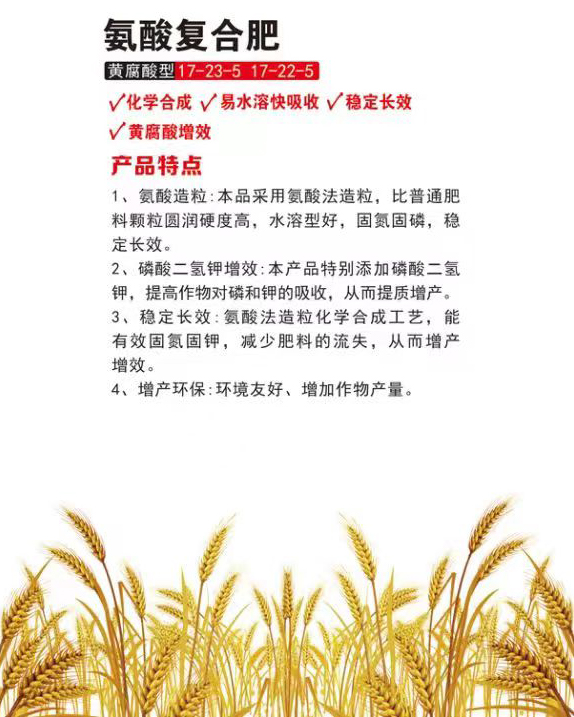 氨酸复合肥

黄腐酸型 17-23-5 17-22-5

√化学合成 √易水溶快吸收 √稳定长效 √黄腐酸增效

产品特点

1、氨酸造粒:本品采用氨酸法造粒，比普通肥料颗粒圆润硬度高，水溶型好，固氮固磷，稳定长效。

2、磷酸二氢钾增效:本产品特别添加磷酸二氢钾，提高作物对磷和钾的吸收，从而提质增产。

3、稳定长效:氨酸法造粒化学合成工艺，能有效固氮固钾，减少肥料的流失，从而增产增效。

4、增产环保:环境友好、增加作物产量。